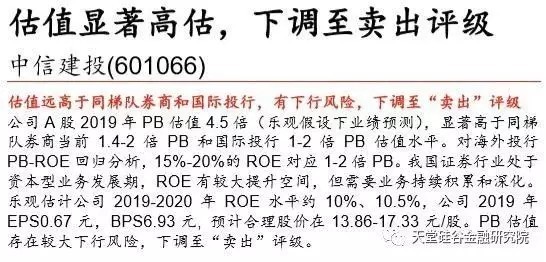 估值显著高估，下调至卖出评级

中信建投(601066)

估值远高于同梯队券商和国际投行，有下行风险，下调至“卖出”评级

公司 A 股 2019 年 PB 估值 4.5 倍（乐观假设下业绩预测），显著高于同梯队券商当前 1.4-2 倍 PB 和国际投行 1-2 倍 PB 估值水平。对海外投行 PB-ROE 回归分析，15%-20%的 ROE 对应 1-2 倍 PB。我国证券行业处于资本型业务发展期，ROE 有较大提升空间，但需要业务持续积累和深化。乐观估计公司 2019-2020 年 ROE 水平约 10%、10.5%，公司 2019 年 EPS0.67 元，BPS6.93 元，预计合理股价在 13.86-17.33 元/股。PB 估值存在较大下行风险，下调至“卖出”评级。

天堂硅谷金融研究院